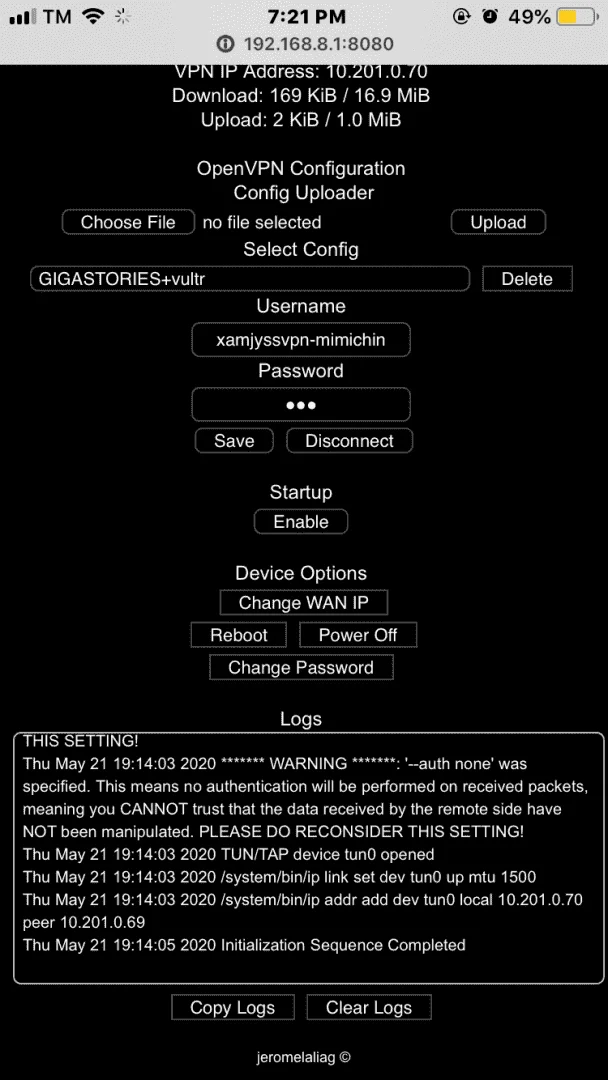 TM 7:21 PM 49%
192.168.8.1:8080

VPN IP Address: 10.201.0.70
Download: 169 KiB / 16.9 MiB
Upload: 2 KiB / 1.0 MiB

OpenVPN Configuration
Config Uploader
Choose File no file selected Upload
Select Config
GIGASTORIES+vultr Delete
Username
xamjyssvpn-mimichin
Password
•••
Save Disconnect

Startup
Enable

Device Options
Change WAN IP
Reboot Power Off
Change Password

Logs
THIS SETTING!
Thu May 21 19:14:03 2020 ******* WARNING *******: '--auth none' was specified. This means no authentication will be performed on received packets, meaning you CANNOT trust that the data received by the remote side have NOT been manipulated. PLEASE DO RECONSIDER THIS SETTING!
Thu May 21 19:14:03 2020 TUN/TAP device tun0 opened
Thu May 21 19:14:03 2020 /system/bin/ip link set dev tun0 up mtu 1500
Thu May 21 19:14:03 2020 /system/bin/ip addr add dev tun0 local 10.201.0.70 peer 10.201.0.69
Thu May 21 19:14:05 2020 Initialization Sequence Completed

Copy Logs Clear Logs

jeromelaliag ©